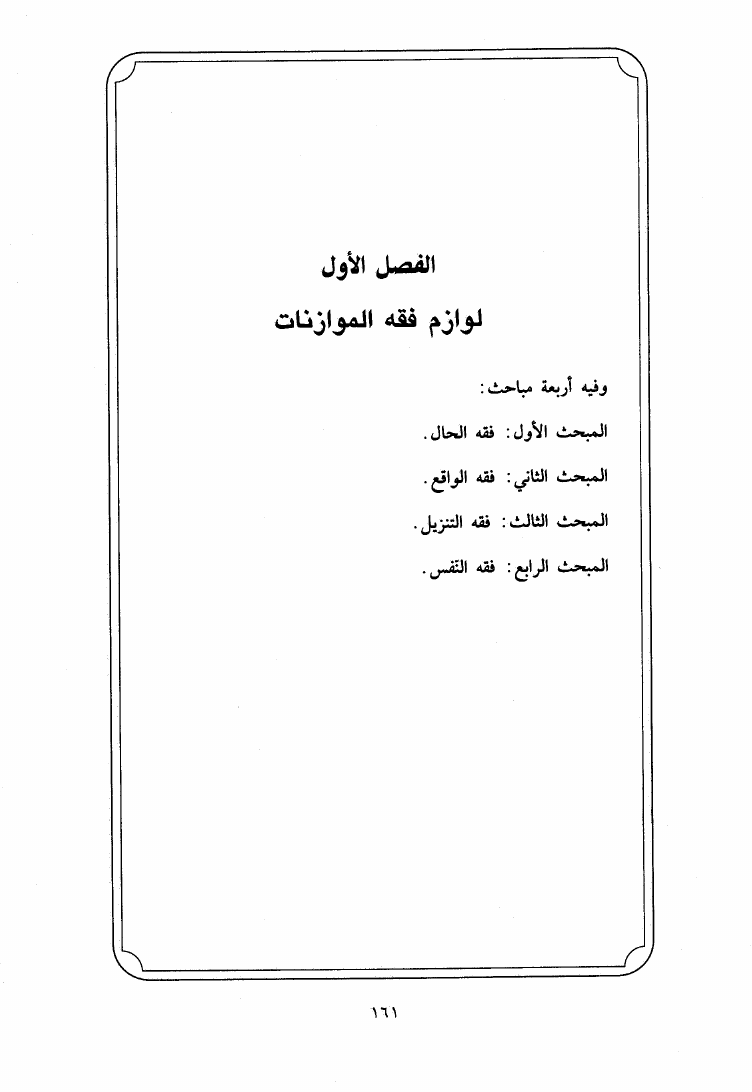 الفصل الأول
لوازم فقه الموازنات

وفيه أربعة مباحث:

المبحث الأول: فقه الحال.

المبحث الثاني: فقه الواقع.

المبحث الثالث: فقه التنزيل.

المبحث الرابع: فقه النفس.

١٦١